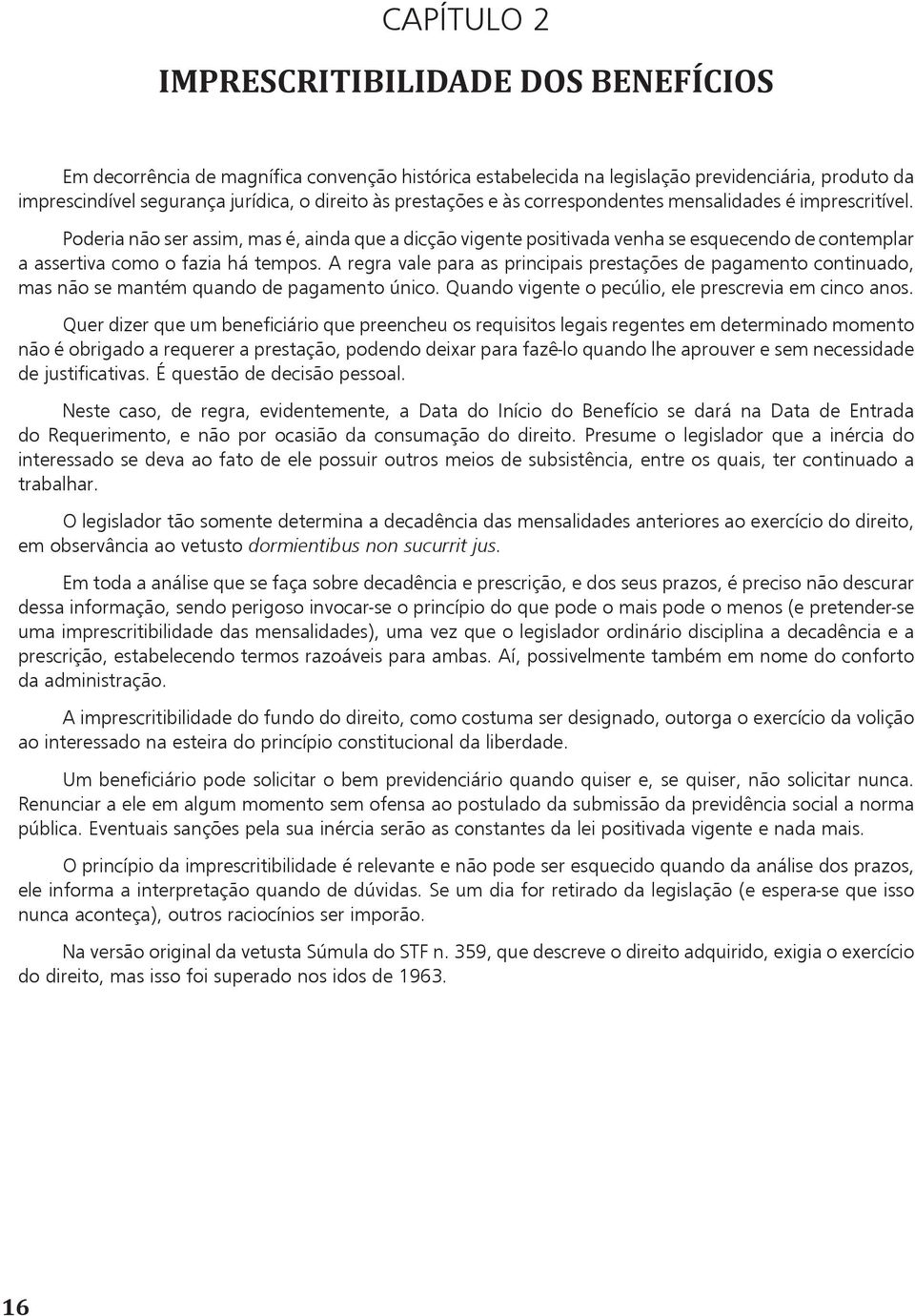 CAPÍTULO 2

IMPRESCRITIBILIDADE DOS BENEFÍCIOS

Em decorrência de magnífica convenção histórica estabelecida na legislação previdenciária, produto da imprescindível segurança jurídica, o direito às prestações e às correspondentes mensalidades é imprescritível.

Poderia não ser assim, mas é, ainda que a dicção vigente positivada venha se esquecendo de contemplar a assertiva como o fazia há tempos. A regra vale para as principais prestações de pagamento continuado, mas não se mantém quando de pagamento único. Quando vigente o pecúlio, ele prescrevia em cinco anos.

Quer dizer que um beneficiário que preencheu os requisitos legais regentes em determinado momento não é obrigado a requerer a prestação, podendo deixar para fazê-lo quando lhe aprouver e sem necessidade de justificativas. É questão de decisão pessoal.

Neste caso, de regra, evidentemente, a Data do Início do Benefício se dará na Data de Entrada do Requerimento, e não por ocasião da consumação do direito. Presume o legislador que a inércia do interessado se deva ao fato de ele possuir outros meios de subsistência, entre os quais, ter continuado a trabalhar.

O legislador tão somente determina a decadência das mensalidades anteriores ao exercício do direito, em observância ao vetusto dormientibus non sucurrit jus.

Em toda a análise que se faça sobre decadência e prescrição, e dos seus prazos, é preciso não descurar dessa informação, sendo perigoso invocar-se o princípio do que pode o mais pode o menos (e pretender-se uma imprescritibilidade das mensalidades), uma vez que o legislador ordinário disciplina a decadência e a prescrição, estabelecendo termos razoáveis para ambas. Aí, possivelmente também em nome do conforto da administração.

A imprescritibilidade do fundo do direito, como costuma ser designado, outorga o exercício da volição ao interessado na esteira do princípio constitucional da liberdade.

Um beneficiário pode solicitar o bem previdenciário quando quiser e, se quiser, não solicitar nunca. Renunciar a ele em algum momento sem ofensa ao postulado da submissão da previdência social a norma pública. Eventuais sanções pela sua inércia serão as constantes da lei positivada vigente e nada mais.

O princípio da imprescritibilidade é relevante e não pode ser esquecido quando da análise dos prazos, ele informa a interpretação quando de dúvidas. Se um dia for retirado da legislação (e espera-se que isso nunca aconteça), outros raciocínios ser imporão.

Na versão original da vetusta Súmula do STF n. 359, que descreve o direito adquirido, exigia o exercício do direito, mas isso foi superado nos idos de 1963.

16